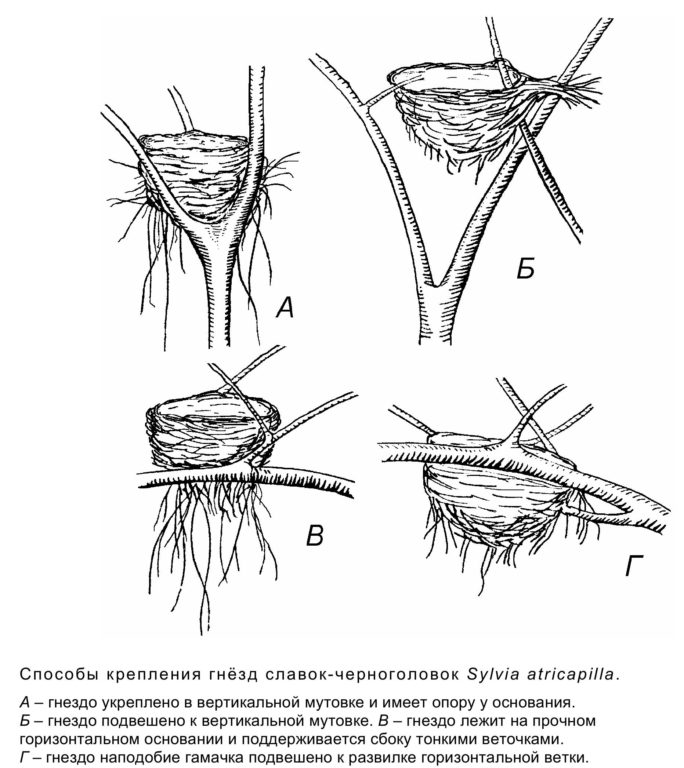 А

Б

В

Г

Способы крепления гнёзд славок-черноголовок Sylvia atricapilla.

А – гнездо укреплено в вертикальной мутовке и имеет опору у основания. Б – гнездо подвешено к вертикальной мутовке. В – гнездо лежит на прочном горизонтальном основании и поддерживается сбоку тонкими веточками. Г – гнездо наподобие гамачка подвешено к развилке горизонтальной ветки.